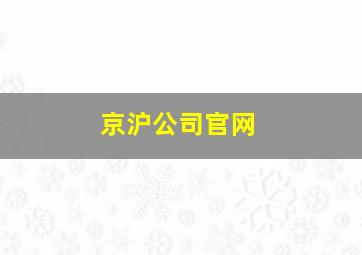 京沪公司官网